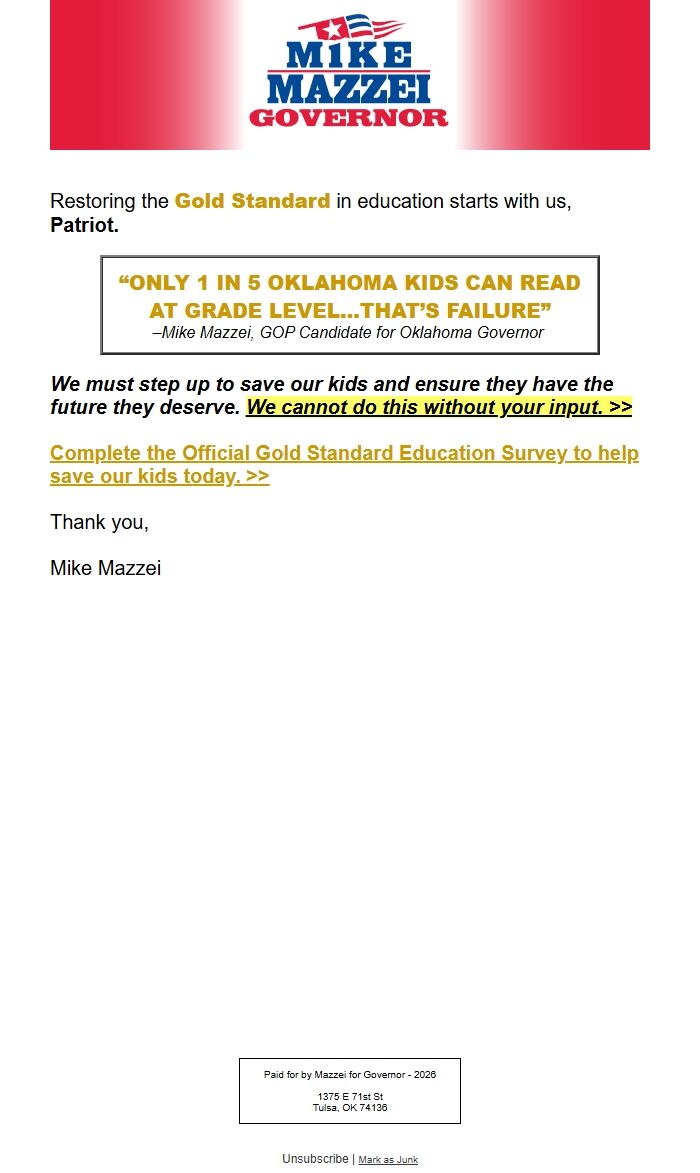 MIKE MAZZEI GOVERNOR

Restoring the Gold Standard in education starts with us, Patriot.

“ONLY 1 IN 5 OKLAHOMA KIDS CAN READ AT GRADE LEVEL...THAT’S FAILURE”
–Mike Mazzei, GOP Candidate for Oklahoma Governor

We must step up to save our kids and ensure they have the future they deserve. We cannot do this without your input. >>

Complete the Official Gold Standard Education Survey to help save our kids today. >>

Thank you,

Mike Mazzei

Paid for by Mazzei for Governor - 2026

1375 E 71st St
Tulsa, OK 74136

Unsubscribe | Mark as Junk